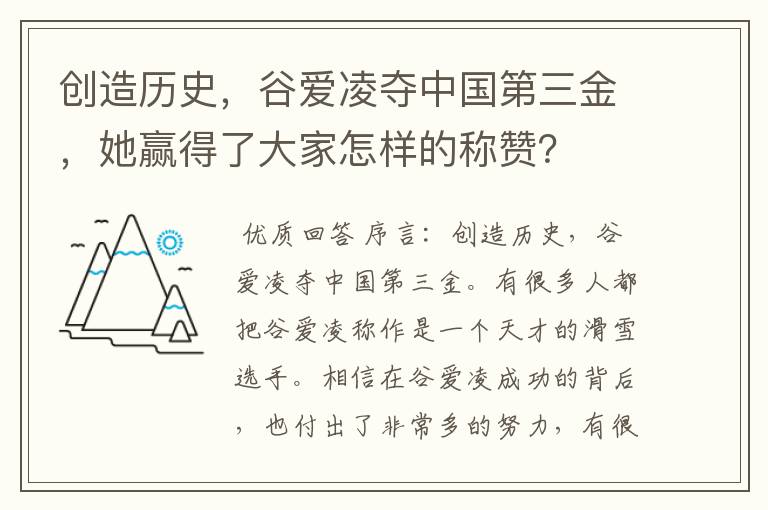 创造历史，谷爱凌夺中国第三金，她赢得了大家怎样的称赞？

优质回答 序言：创造历史，谷爱凌夺中国第三金。有很多人都把谷爱凌称作是一个天才的滑雪选手。相信在谷爱凌成功的背后，也付出了非常多的努力，有很